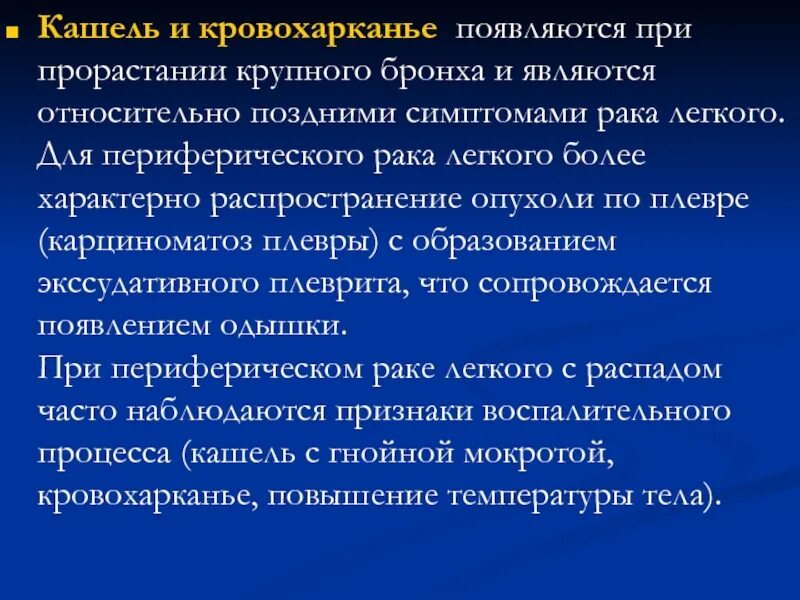 Кашель и кровохарканье появляются при прорастании крупного бронха и являются относительно поздними симптомами рака легкого. Для периферического рака легкого более характерно распространение опухоли по плевре (карциноматоз плевры) с образованием экссудативного плеврита, что сопровождается появлением одышки.
При периферическом раке легкого с распадом часто наблюдаются признаки воспалительного процесса (кашель с гнойной мокротой, кровохарканье, повышение температуры тела).